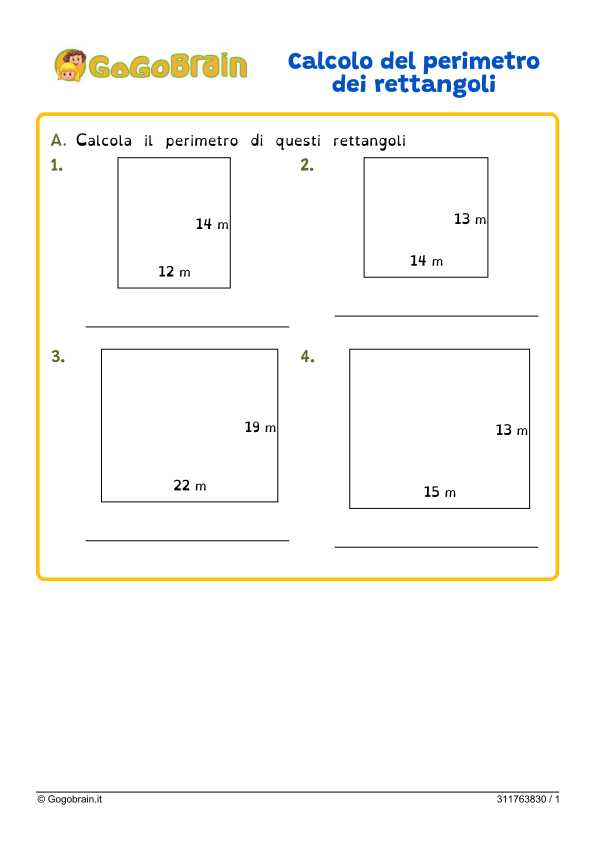 GoGoBrain

Calcolo del perimetro dei rettangoli

A. Calcola il perimetro di questi rettangoli

1.

14 m

12 m

2.

13 m

14 m

3.

19 m

22 m

4.

13 m

15 m

© Gogobrain.it

311763830 / 1